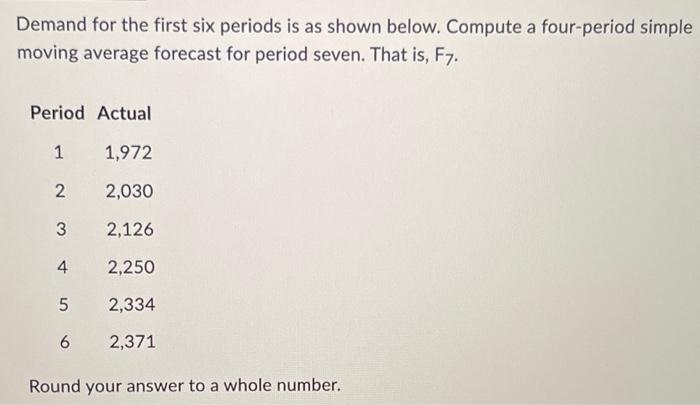 Demand for the first six periods is as shown below. Compute a four-period simple moving average forecast for period seven. That is, $F_7$.

| Period | Actual |
|---|---|
| 1 | 1,972 |
| 2 | 2,030 |
| 3 | 2,126 |
| 4 | 2,250 |
| 5 | 2,334 |
| 6 | 2,371 |

Round your answer to a whole number.